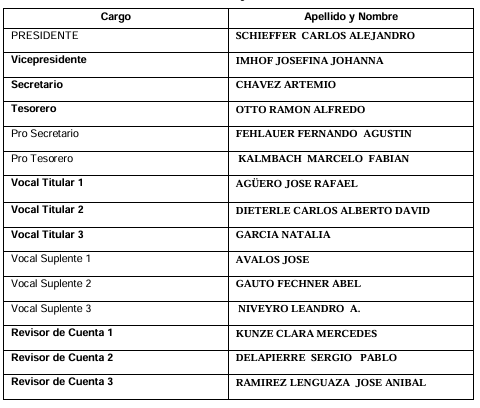 | Cargo | Apellido y Nombre |
|---|---|
| PRESIDENTE | SCHIEFFER CARLOS ALEJANDRO |
| Vicepresidente | IMHOF JOSEFINA JOHANNA |
| Secretario | CHAVEZ ARTEMIO |
| Tesorero | OTTO RAMON ALFREDO |
| Pro Secretario | FEHLAUER FERNANDO AGUSTIN |
| Pro Tesorero | KALMBACH MARCELO FABIAN |
| Vocal Titular 1 | AGÜERO JOSE RAFAEL |
| Vocal Titular 2 | DIETERLE CARLOS ALBERTO DAVID |
| Vocal Titular 3 | GARCIA NATALIA |
| Vocal Suplente 1 | AVALOS JOSE |
| Vocal Suplente 2 | GAUTO FECHNER ABEL |
| Vocal Suplente 3 | NIVEYRO LEANDRO A. |
| Revisor de Cuenta 1 | KUNZE CLARA MERCEDES |
| Revisor de Cuenta 2 | DELAPIERRE SERGIO PABLO |
| Revisor de Cuenta 3 | RAMIREZ LENGUAZA JOSE ANIBAL |